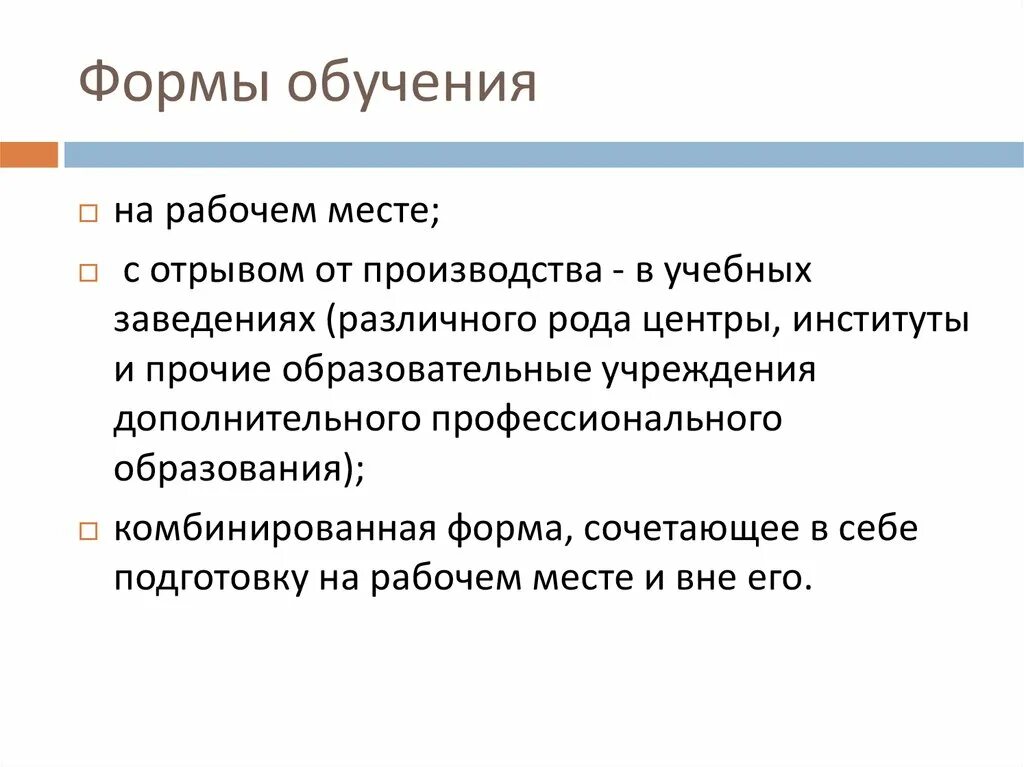 Формы обучения

□ на рабочем месте;

□ с отрывом от производства - в учебных заведениях (различного рода центры, институты и прочие образовательные учреждения дополнительного профессионального образования);

□ комбинированная форма, сочетающее в себе подготовку на рабочем месте и вне его.